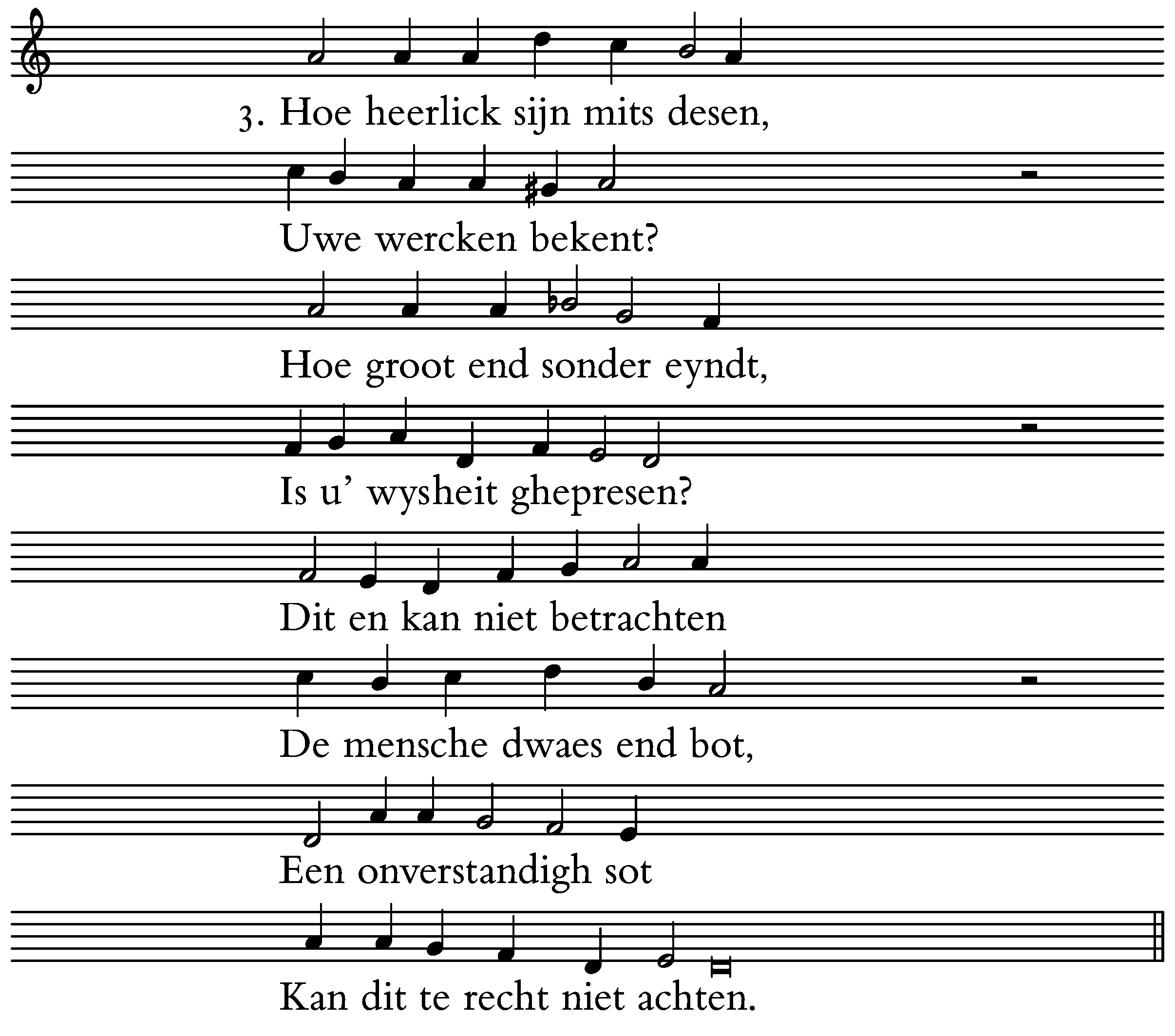 3. Hoe heerlick sijn mits desen,

Uwe wercken bekent?

Hoe groot end sonder eyndt,

Is u' wysheit ghepresen?

Dit en kan niet betrachten

De mensche dwaes end bot,

Een onverstandigh sot

Kan dit te recht niet achten.